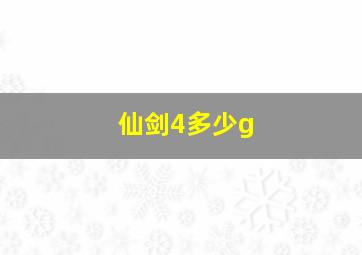 仙剑4多少g